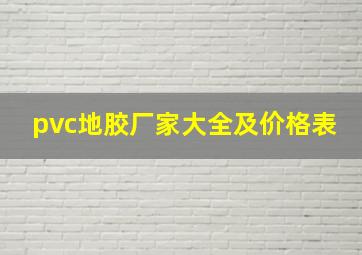 pvc地胶厂家大全及价格表